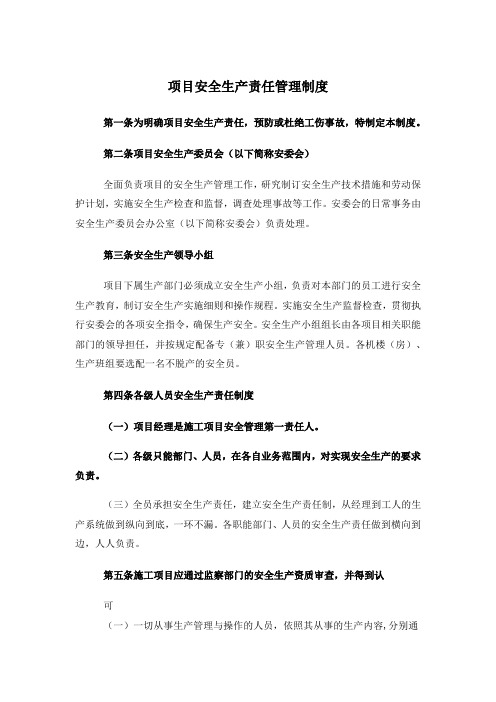 项目安全生产责任管理制度

第一条为明确项目安全生产责任，预防或杜绝工伤事故，特制定本制度。

第二条项目安全生产委员会（以下简称安委会）

全面负责项目的安全生产管理工作，研究制订安全生产技术措施和劳动保护计划，实施安全生产检查和监督，调查处理事故等工作。安委会的日常事务由安全生产委员会办公室（以下简称安委会）负责处理。

第三条安全生产领导小组

项目下属生产部门必须成立安全生产小组，负责对本部门的员工进行安全生产教育，制订安全生产实施细则和操作规程。实施安全生产监督检查，贯彻执行安委会的各项安全指令，确保生产安全。安全生产小组组长由各项目相关职能部门的领导担任，并按规定配备专（兼）职安全生产管理人员。各机楼（房）、生产班组要选配一名不脱产的安全员。

第四条各级人员安全生产责任制度

（一）项目经理是施工项目安全管理第一责任人。

（二）各级只能部门、人员，在各自业务范围内，对实现安全生产的要求负责。

（三）全员承担安全生产责任，建立安全生产责任制，从经理到工人的生产系统做到纵向到底，一环不漏。各职能部门、人员的安全生产责任做到横向到边，人人负责。

第五条施工项目应通过监察部门的安全生产资质审查，并得到认

可

（一）一切从事生产管理与操作的人员，依照其从事的生产内容，分别通